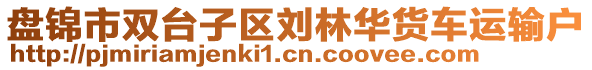 盘锦市双台子区刘林华货车运输户
http://pjmiriamjenki1.cn.coovee.com